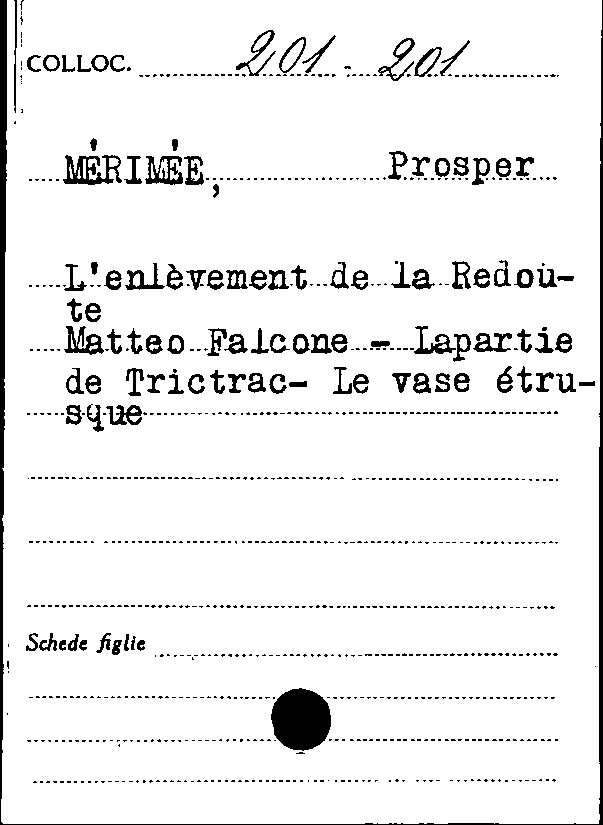 COLLOC. 201 - 201

MÉRIMÉE, Prosper

L'enlèvement de la Redoute Matteo Falcone - Lapartie de Trictrac- Le vase étrusque

Schede figlie ____